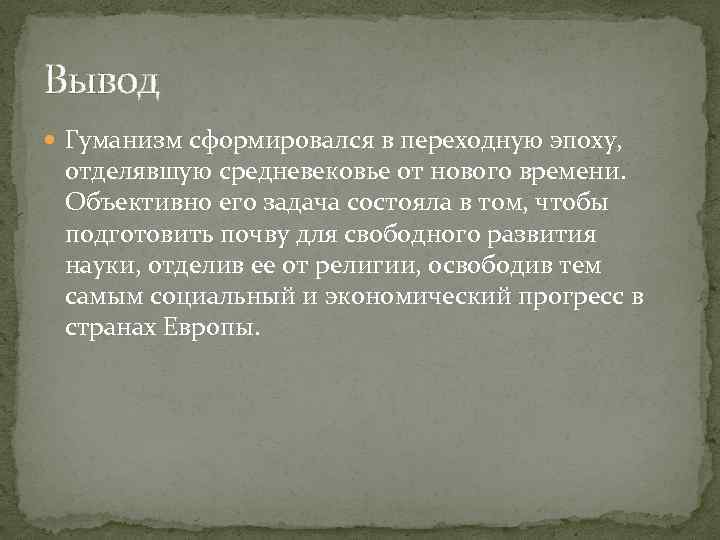 Вывод

Гуманизм сформировался в переходную эпоху, отделявшую средневековье от нового времени. Объективно его задача состояла в том, чтобы подготовить почву для свободного развития науки, отделив ее от религии, освободив тем самым социальный и экономический прогресс в странах Европы.